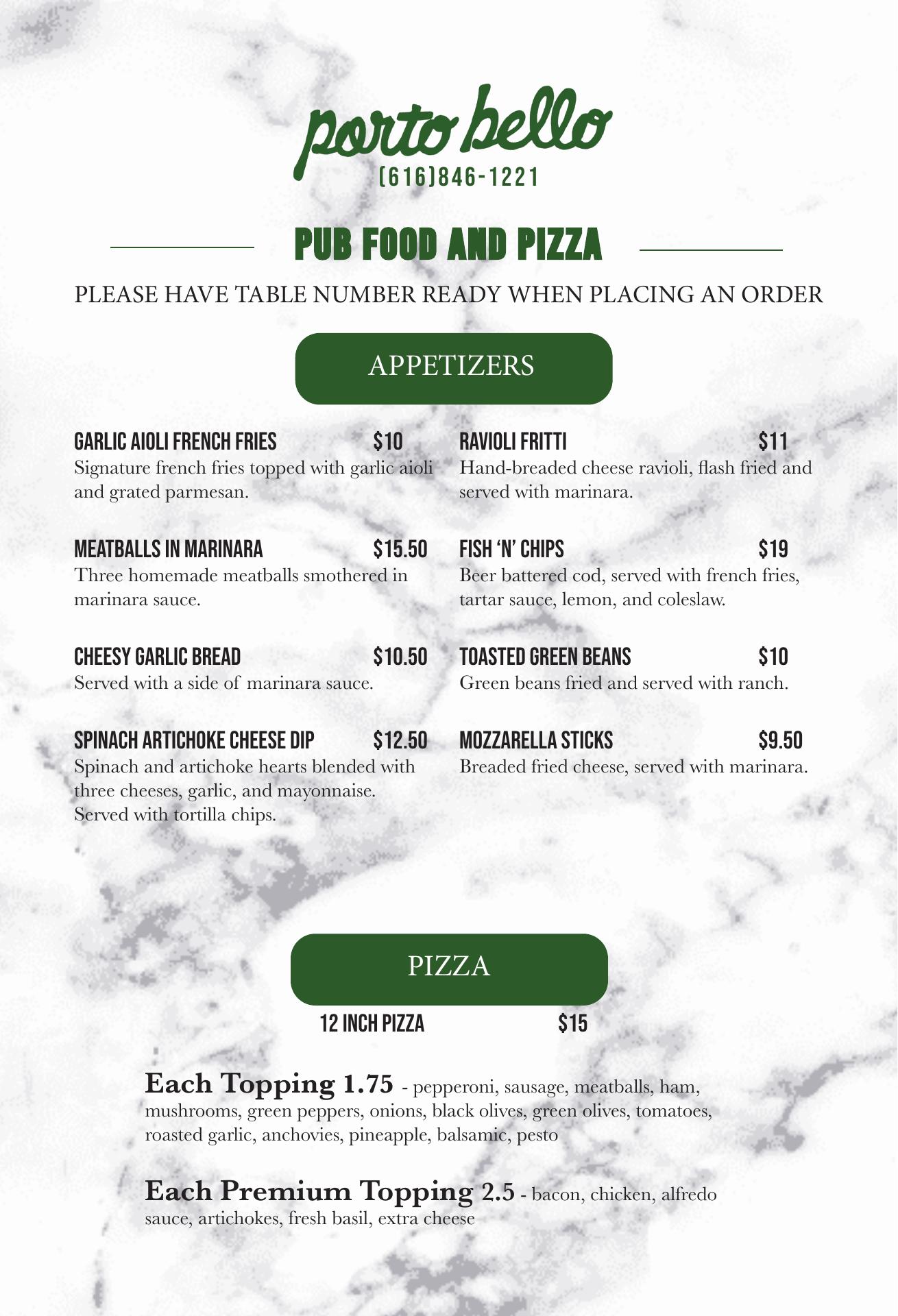 porto bello
(616)846-1221

PUB FOOD AND PIZZA

PLEASE HAVE TABLE NUMBER READY WHEN PLACING AN ORDER

APPETIZERS

GARLIC AIOLI FRENCH FRIES $10
Signature french fries topped with garlic aioli and grated parmesan.

MEATBALLS IN MARINARA $15.50
Three homemade meatballs smothered in marinara sauce.

CHEESY GARLIC BREAD $10.50
Served with a side of marinara sauce.

SPINACH ARTICHOKE CHEESE DIP $12.50
Spinach and artichoke hearts blended with three cheeses, garlic, and mayonnaise. Served with tortilla chips.

RAVIOLI FRITTI $11
Hand-breaded cheese ravioli, flash fried and served with marinara.

FISH 'N' CHIPS $19
Beer battered cod, served with french fries, tartar sauce, lemon, and coleslaw.

TOASTED GREEN BEANS $10
Green beans fried and served with ranch.

MOZZARELLA STICKS $9.50
Breaded fried cheese, served with marinara.

PIZZA

12 INCH PIZZA $15

Each Topping 1.75 - pepperoni, sausage, meatballs, ham, mushrooms, green peppers, onions, black olives, green olives, tomatoes, roasted garlic, anchovies, pineapple, balsamic, pesto

Each Premium Topping 2.5 - bacon, chicken, alfredo sauce, artichokes, fresh basil, extra cheese